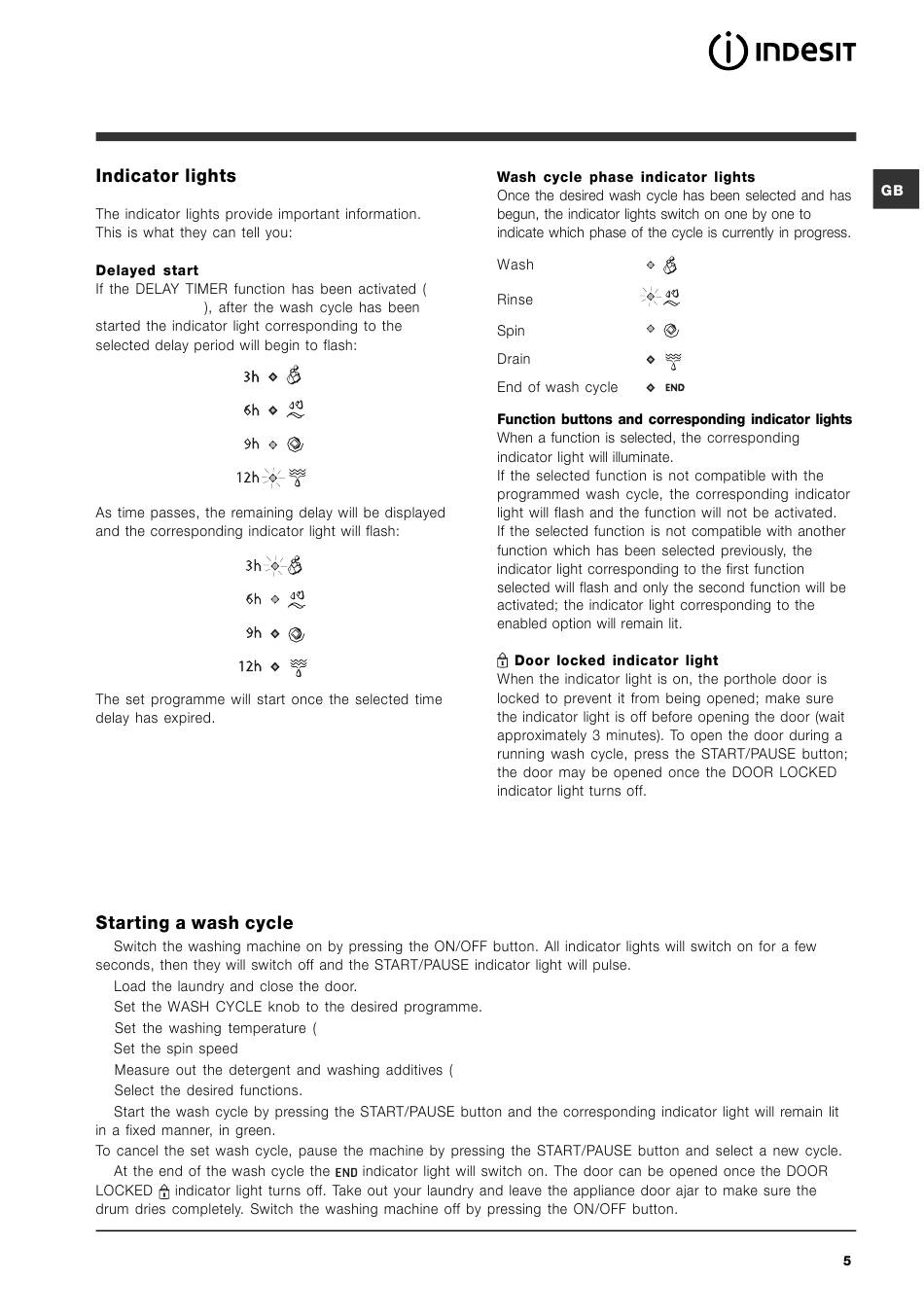 INDESIT

GB

Indicator lights

The indicator lights provide important information. This is what they can tell you:

Delayed start
If the DELAY TIMER function has been activated ( ), after the wash cycle has been started the indicator light corresponding to the selected delay period will begin to flash:

3h
6h
9h
12h

As time passes, the remaining delay will be displayed and the corresponding indicator light will flash:

3h
6h
9h
12h

The set programme will start once the selected time delay has expired.

Wash cycle phase indicator lights
Once the desired wash cycle has been selected and has begun, the indicator lights switch on one by one to indicate which phase of the cycle is currently in progress.

Wash
Rinse
Spin
Drain
End of wash cycle END

Function buttons and corresponding indicator lights
When a function is selected, the corresponding indicator light will illuminate.
If the selected function is not compatible with the programmed wash cycle, the corresponding indicator light will flash and the function will not be activated.
If the selected function is not compatible with another function which has been selected previously, the indicator light corresponding to the first function selected will flash and only the second function will be activated; the indicator light corresponding to the enabled option will remain lit.

Door locked indicator light
When the indicator light is on, the porthole door is locked to prevent it from being opened; make sure the indicator light is off before opening the door (wait approximately 3 minutes). To open the door during a running wash cycle, press the START/PAUSE button; the door may be opened once the DOOR LOCKED indicator light turns off.

Starting a wash cycle

Switch the washing machine on by pressing the ON/OFF button. All indicator lights will switch on for a few seconds, then they will switch off and the START/PAUSE indicator light will pulse.
Load the laundry and close the door.
Set the WASH CYCLE knob to the desired programme.
Set the washing temperature (
Set the spin speed
Measure out the detergent and washing additives (
Select the desired functions.
Start the wash cycle by pressing the START/PAUSE button and the corresponding indicator light will remain lit in a fixed manner, in green.
To cancel the set wash cycle, pause the machine by pressing the START/PAUSE button and select a new cycle.
At the end of the wash cycle the END indicator light will switch on. The door can be opened once the DOOR LOCKED indicator light turns off. Take out your laundry and leave the appliance door ajar to make sure the drum dries completely. Switch the washing machine off by pressing the ON/OFF button.

5